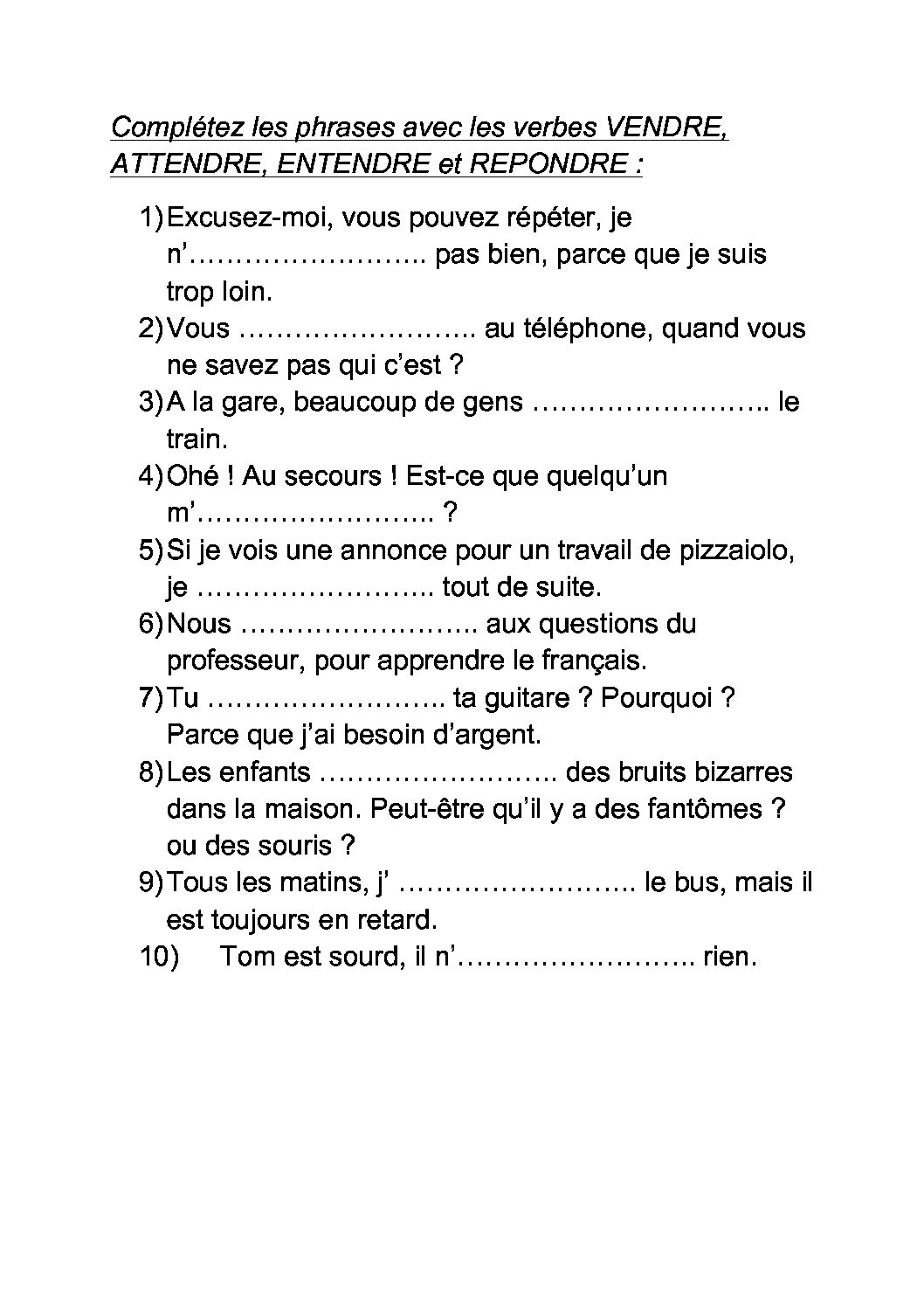 Complétez les phrases avec les verbes VENDRE, ATTENDRE, ENTENDRE et REPONDRE :

1) Excusez-moi, vous pouvez répéter, je n'…………………….. pas bien, parce que je suis trop loin.
2) Vous …………………….. au téléphone, quand vous ne savez pas qui c'est ?
3) A la gare, beaucoup de gens …………………….. le train.
4) Ohé ! Au secours ! Est-ce que quelqu'un m'…………………….. ?
5) Si je vois une annonce pour un travail de pizzaiolo, je …………………….. tout de suite.
6) Nous …………………….. aux questions du professeur, pour apprendre le français.
7) Tu …………………….. ta guitare ? Pourquoi ? Parce que j'ai besoin d'argent.
8) Les enfants …………………….. des bruits bizarres dans la maison. Peut-être qu'il y a des fantômes ? ou des souris ?
9) Tous les matins, j' …………………….. le bus, mais il est toujours en retard.
10) Tom est sourd, il n'…………………….. rien.